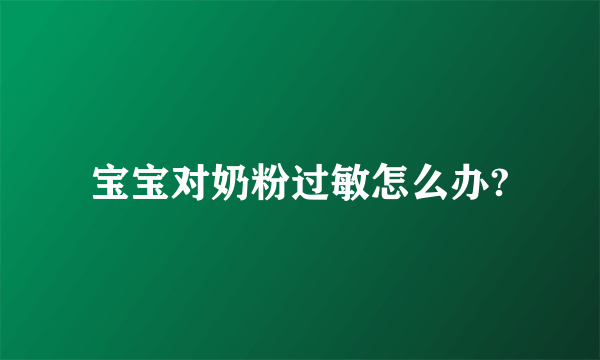 宝宝对奶粉过敏怎么办?